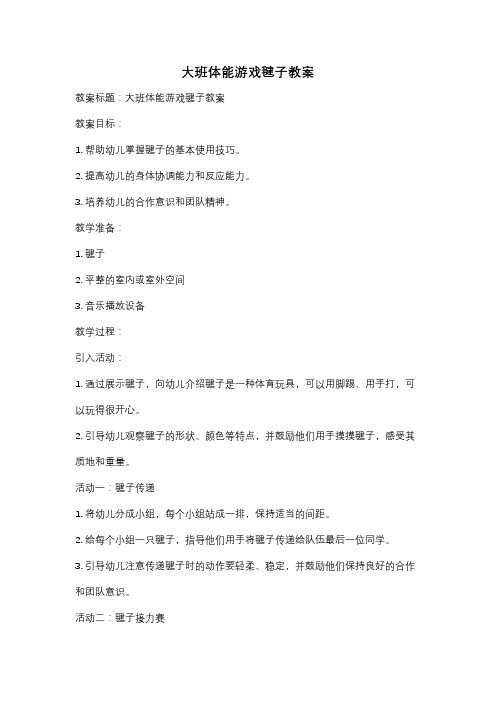 大班体能游戏毽子教案

教案标题：大班体能游戏毽子教案

教案目标：

1. 帮助幼儿掌握毽子的基本使用技巧。

2. 提高幼儿的身体协调能力和反应能力。

3. 培养幼儿的合作意识和团队精神。

教学准备：

1. 毽子

2. 平整的室内或室外空间

3. 音乐播放设备

教学过程：

引入活动：

1. 通过展示毽子，向幼儿介绍毽子是一种体育玩具，可以用脚踢、用手打，可以玩得很开心。

2. 引导幼儿观察毽子的形状、颜色等特点，并鼓励他们用手摸摸毽子，感受其质地和重量。

活动一：毽子传递

1. 将幼儿分成小组，每个小组站成一排，保持适当的间距。

2. 给每个小组一只毽子，指导他们用手将毽子传递给队伍最后一位同学。

3. 引导幼儿注意传递毽子时的动作要轻柔、稳定，并鼓励他们保持良好的合作和团队意识。

活动二：毽子接力赛